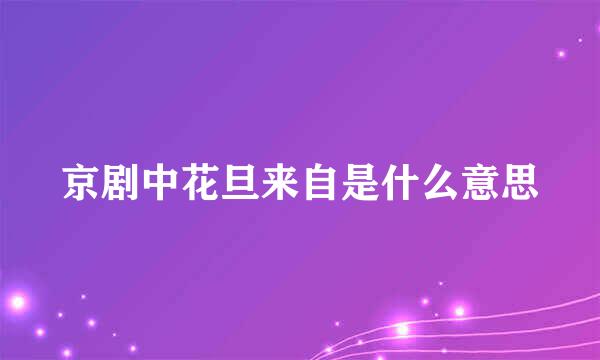 京剧中花旦来自是什么意思